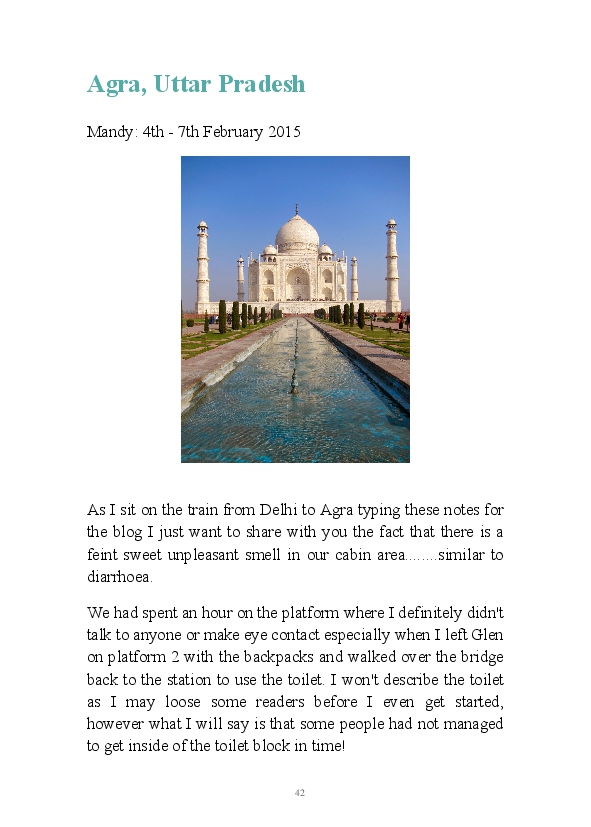 Agra, Uttar Pradesh

Mandy: 4th - 7th February 2015

As I sit on the train from Delhi to Agra typing these notes for the blog I just want to share with you the fact that there is a feint sweet unpleasant smell in our cabin area........similar to diarrhoea.

We had spent an hour on the platform where I definitely didn't talk to anyone or make eye contact especially when I left Glen on platform 2 with the backpacks and walked over the bridge back to the station to use the toilet. I won't describe the toilet as I may loose some readers before I even get started, however what I will say is that some people had not managed to get inside of the toilet block in time!

42